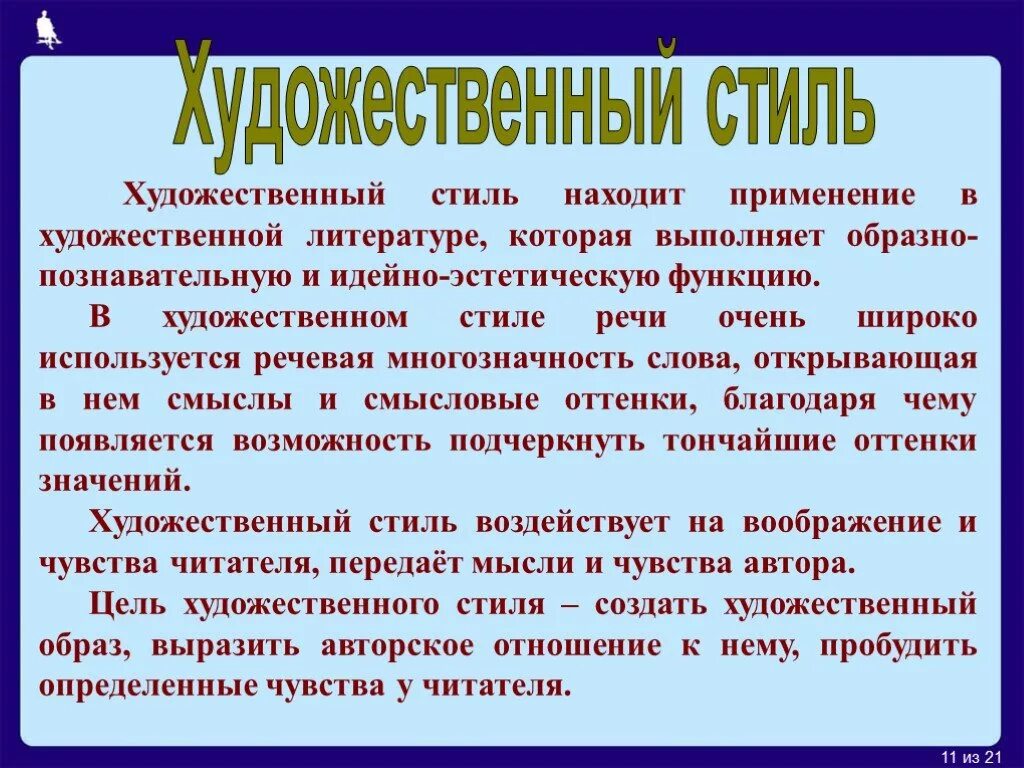 Художественный стиль

Художественный стиль находит применение в художественной литературе, которая выполняет образно-познавательную и идейно-эстетическую функцию.

В художественном стиле речи очень широко используется речевая многозначность слова, открывающая в нем смыслы и смысловые оттенки, благодаря чему появляется возможность подчеркнуть тончайшие оттенки значений.

Художественный стиль воздействует на воображение и чувства читателя, передаёт мысли и чувства автора.

Цель художественного стиля – создать художественный образ, выразить авторское отношение к нему, пробудить определенные чувства у читателя.

11 из 21